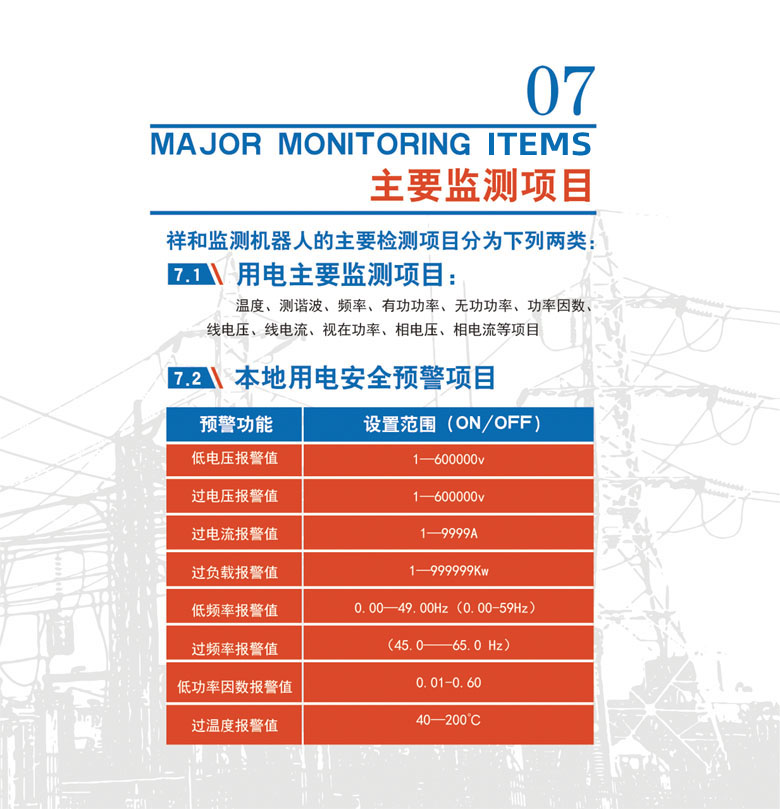 07

MAJOR MONITORING ITEMS

主要监测项目

祥和监测机器人的主要检测项目分为下列两类：

7.1 用电主要监测项目：

温度、测谐波、频率、有功功率、无功功率、功率因数、线电压、线电流、视在功率、相电压、相电流等项目

7.2 本地用电安全预警项目

| 预警功能 | 设置范围（ON/OFF） |
|---|---|
| 低电压报警值 | 1—600000v |
| 过电压报警值 | 1—600000v |
| 过电流报警值 | 1—9999A |
| 过负载报警值 | 1—999999Kw |
| 低频率报警值 | 0.00—49.00Hz（0.00-59Hz） |
| 过频率报警值 | （45.0——65.0 Hz） |
| 低功率因数报警值 | 0.01-0.60 |
| 过温度报警值 | 40—200°C |